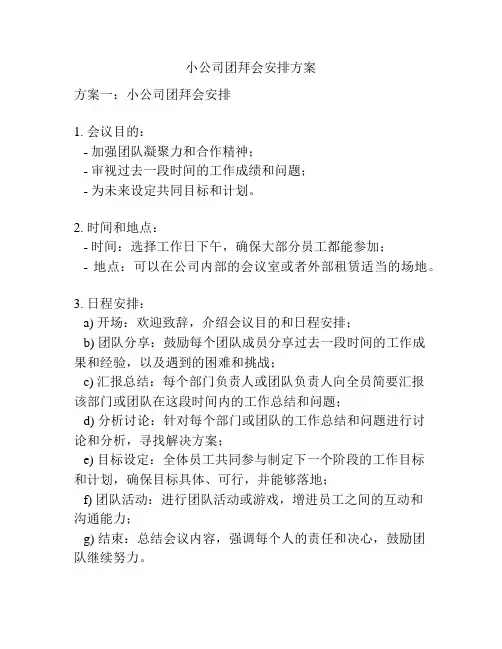 小公司团拜会安排方案

方案一：小公司团拜会安排

1. 会议目的：
- 加强团队凝聚力和合作精神；
- 审视过去一段时间的工作成绩和问题；
- 为未来设定共同目标和计划。

2. 时间和地点：
- 时间：选择工作日下午，确保大部分员工都能参加；
- 地点：可以在公司内部的会议室或者外部租赁适当的场地。

3. 日程安排：
a) 开场：欢迎致辞，介绍会议目的和日程安排；
b) 团队分享：鼓励每个团队成员分享过去一段时间的工作成果和经验，以及遇到的困难和挑战；
c) 汇报总结：每个部门负责人或团队负责人向全员简要汇报该部门或团队在这段时间内的工作总结和问题；
d) 分析讨论：针对每个部门或团队的工作总结和问题进行讨论和分析，寻找解决方案；
e) 目标设定：全体员工共同参与制定下一个阶段的工作目标和计划，确保目标具体、可行，并能够落地；
f) 团队活动：进行团队活动或游戏，增进员工之间的互动和沟通能力；
g) 结束：总结会议内容，强调每个人的责任和决心，鼓励团队继续努力。